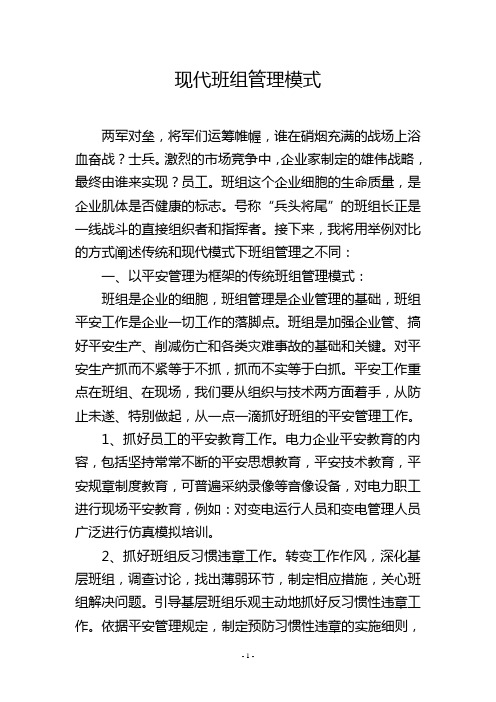 现代班组管理模式

两军对垒，将军们运筹帷幄，谁在硝烟充满的战场上浴血奋战？士兵。激烈的市场竞争中，企业家制定的雄伟战略，最终由谁来实现？员工。班组这个企业细胞的生命质量，是企业肌体是否健康的标志。号称“兵头将尾”的班组长正是一线战斗的直接组织者和指挥者。接下来，我将用举例对比的方式阐述传统和现代模式下班组管理之不同：

一、以平安管理为框架的传统班组管理模式：

班组是企业的细胞，班组管理是企业管理的基础，班组平安工作是企业一切工作的落脚点。班组是加强企业管、搞好平安生产、削减伤亡和各类灾难事故的基础和关键。对平安生产抓而不紧等于不抓，抓而不实等于白抓。平安工作重点在班组、在现场，我们要从组织与技术两方面着手，从防止未遂、特别做起，从一点一滴抓好班组的平安管理工作。

1、抓好员工的平安教育工作。电力企业平安教育的内容，包括坚持常常不断的平安思想教育，平安技术教育，平安规章制度教育，可普遍采纳录像等音像设备，对电力职工进行现场平安教育，例如：对变电运行人员和变电管理人员广泛进行仿真模拟培训。

2、抓好班组反习惯违章工作。转变工作作风，深化基层班组，调查讨论，找出薄弱环节，制定相应措施，关心班组解决问题。引导基层班组乐观主动地抓好反习惯性违章工作。依据平安管理规定，制定预防习惯性违章的实施细则，

- 1 -